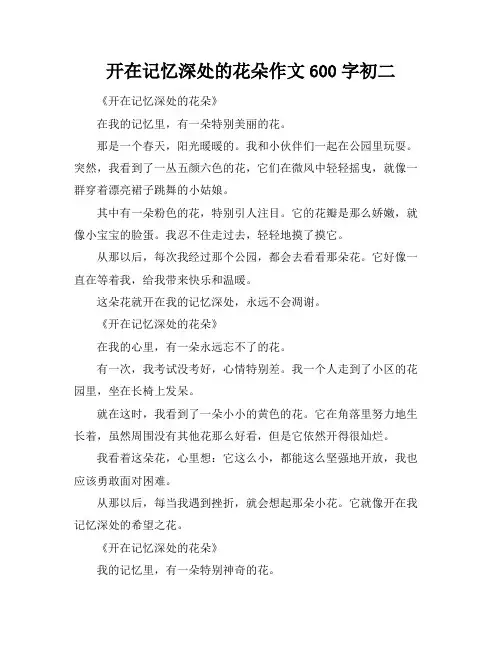 开在记忆深处的花朵作文 600 字初二

《开在记忆深处的花朵》

在我的记忆里，有一朵特别美丽的花。

那是一个春天，阳光暖暖的。我和小伙伴们一起在公园里玩耍。突然，我看到了一丛五颜六色的花，它们在微风中轻轻摇曳，就像一群穿着漂亮裙子跳舞的小姑娘。

其中有一朵粉色的花，特别引人注目。它的花瓣是那么娇嫩，就像小宝宝的脸蛋。我忍不住走过去，轻轻地摸了摸它。

从那以后，每次我经过那个公园，都会去看看那朵花。它好像一直在等着我，给我带来快乐和温暖。

这朵花就开在我的记忆深处，永远不会凋谢。

《开在记忆深处的花朵》

在我的心里，有一朵永远忘不了的花。

有一次，我考试没考好，心情特别差。我一个人走到了小区的花园里，坐在长椅上发呆。

就在这时，我看到了一朵小小的黄色的花。它在角落里努力地生长着，虽然周围没有其他花那么好看，但是它依然开得很灿烂。

我看着这朵花，心里想：它这么小，都能这么坚强地开放，我也应该勇敢面对困难。

从那以后，每当我遇到挫折，就会想起那朵小花。它就像开在我记忆深处的希望之花。

《开在记忆深处的花朵》

我的记忆里，有一朵特别神奇的花。